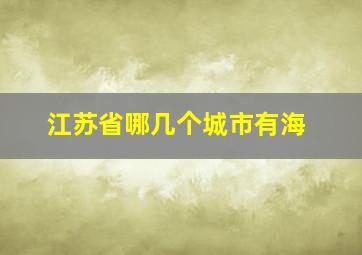 江苏省哪几个城市有海